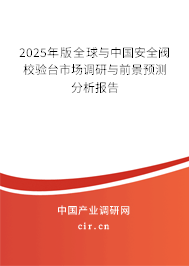 2025年版全球与中国安全阀校验台市场调研与前景预测分析报告

中国产业调研网
cir.cn